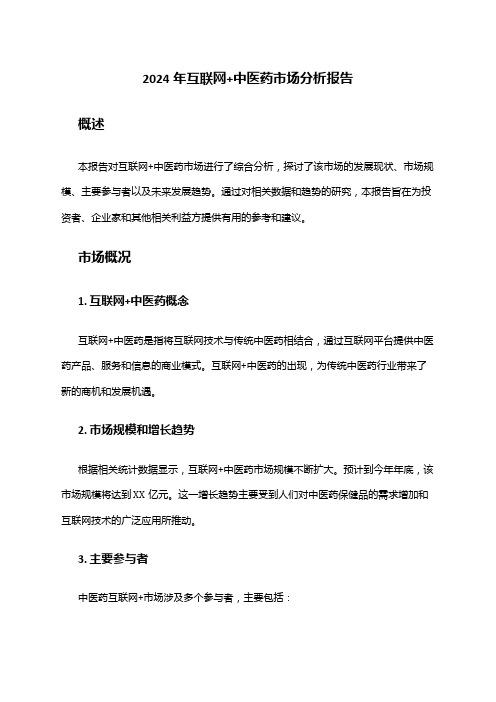 2024 年互联网+中医药市场分析报告

概述

本报告对互联网+中医药市场进行了综合分析，探讨了该市场的发展现状、市场规模、主要参与者以及未来发展趋势。通过对相关数据和趋势的研究，本报告旨在为投资者、企业家和其他相关利益方提供有用的参考和建议。

市场概况

1. 互联网+中医药概念

互联网+中医药是指将互联网技术与传统中医药相结合，通过互联网平台提供中医药产品、服务和信息的商业模式。互联网+中医药的出现，为传统中医药行业带来了新的商机和发展机遇。

2. 市场规模和增长趋势

根据相关统计数据显示，互联网+中医药市场规模不断扩大。预计到今年年底，该市场规模将达到 XX 亿元。这一增长趋势主要受到人们对中医药保健品的需求增加和互联网技术的广泛应用所推动。

3. 主要参与者

中医药互联网+市场涉及多个参与者，主要包括：